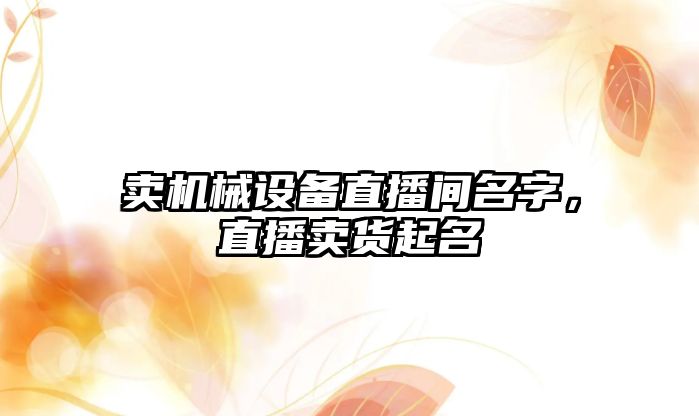 卖机械设备直播间名字，直播卖货起名